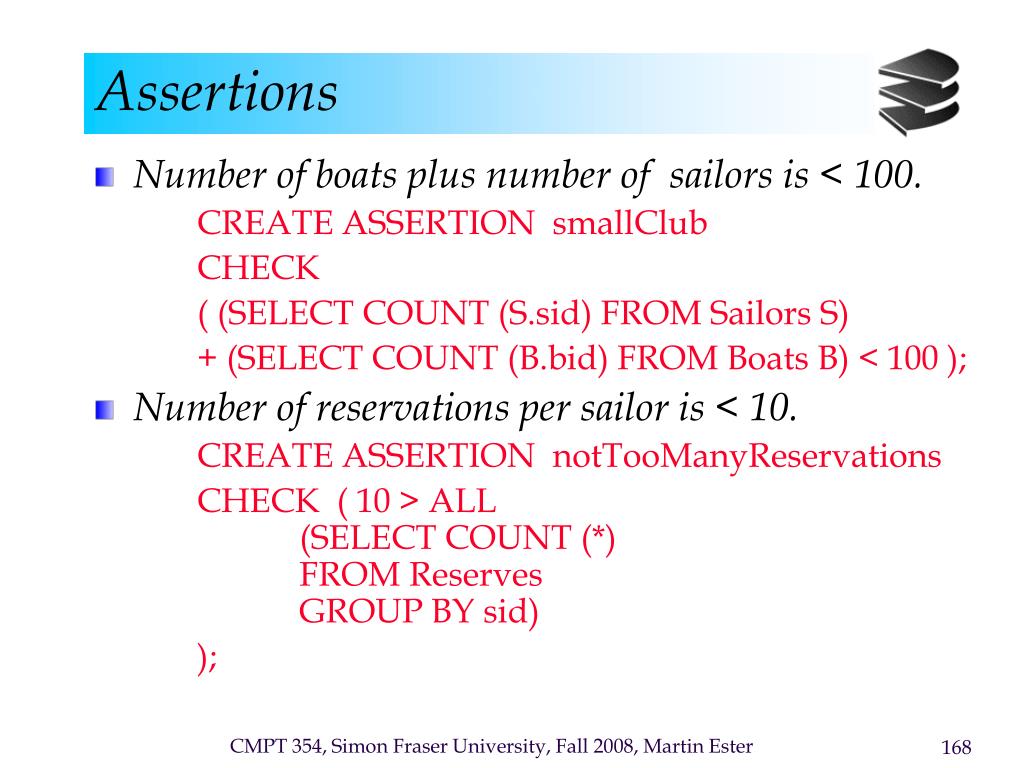 Assertions

Number of boats plus number of sailors is < 100.

CREATE ASSERTION smallClub
CHECK
( (SELECT COUNT (S.sid) FROM Sailors S)
+ (SELECT COUNT (B.bid) FROM Boats B) < 100 );

Number of reservations per sailor is < 10.

CREATE ASSERTION notTooManyReservations
CHECK ( 10 > ALL
(SELECT COUNT (*)
FROM Reserves
GROUP BY sid)
);

CMPT 354, Simon Fraser University, Fall 2008, Martin Ester

168